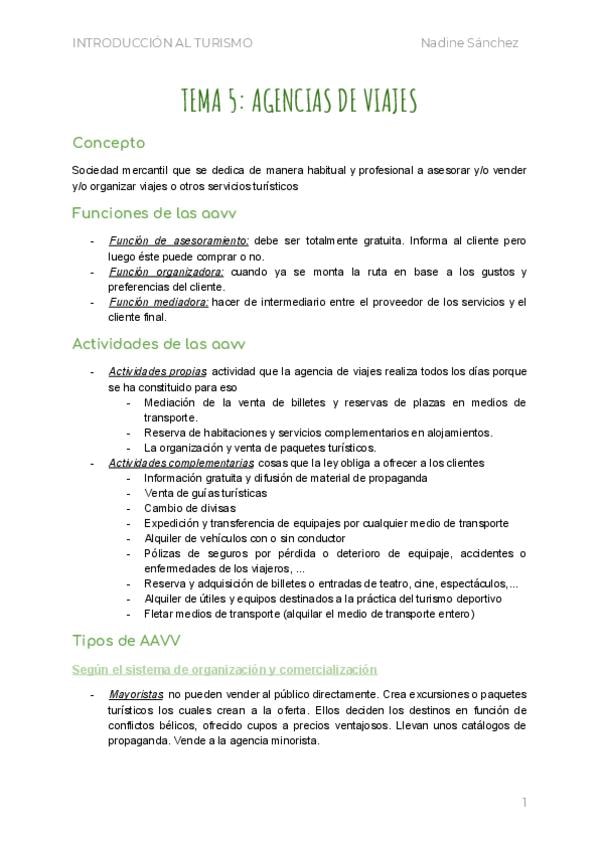 INTRODUCCIÓN AL TURISMO Nadine Sánchez

TEMA 5: AGENCIAS DE VIAJES

Concepto

Sociedad mercantil que se dedica de manera habitual y profesional a asesorar y/o vender y/o organizar viajes o otros servicios turísticos

Funciones de las aavv

- Función de asesoramiento: debe ser totalmente gratuita. Informa al cliente pero luego éste puede comprar o no.
- Función organizadora: cuando ya se monta la ruta en base a los gustos y preferencias del cliente.
- Función mediadora: hacer de intermediario entre el proveedor de los servicios y el cliente final.

Actividades de las aavv

- Actividades propias actividad que la agencia de viajes realiza todos los días porque se ha constituido para eso
  - Mediación de la venta de billetes y reservas de plazas en medios de transporte.
  - Reserva de habitaciones y servicios complementarios en alojamientos.
  - La organización y venta de paquetes turísticos.
- Actividades complementarias cosas que la ley obliga a ofrecer a los clientes
  - Información gratuita y difusión de material de propaganda
  - Venta de guías turísticas
  - Cambio de divisas
  - Expedición y transferencia de equipajes por cualquier medio de transporte
  - Alquiler de vehículos con o sin conductor
  - Pólizas de seguros por pérdida o deterioro de equipaje, accidentes o enfermedades de los viajeros, ...
  - Reserva y adquisición de billetes o entradas de teatro, cine, espectáculos,...
  - Alquiler de útiles y equipos destinados a la práctica del turismo deportivo
  - Fletar medios de transporte (alquilar el medio de transporte entero)

Tipos de AAVV

Según el sistema de organización y comercialización

- Mayoristas no pueden vender al público directamente. Crea excursiones o paquetes turísticos los cuales crean a la oferta. Ellos deciden los destinos en función de conflictos bélicos, ofrecido cupos a precios ventajosos. Llevan unos catálogos de propaganda. Vende a la agencia minorista.

1